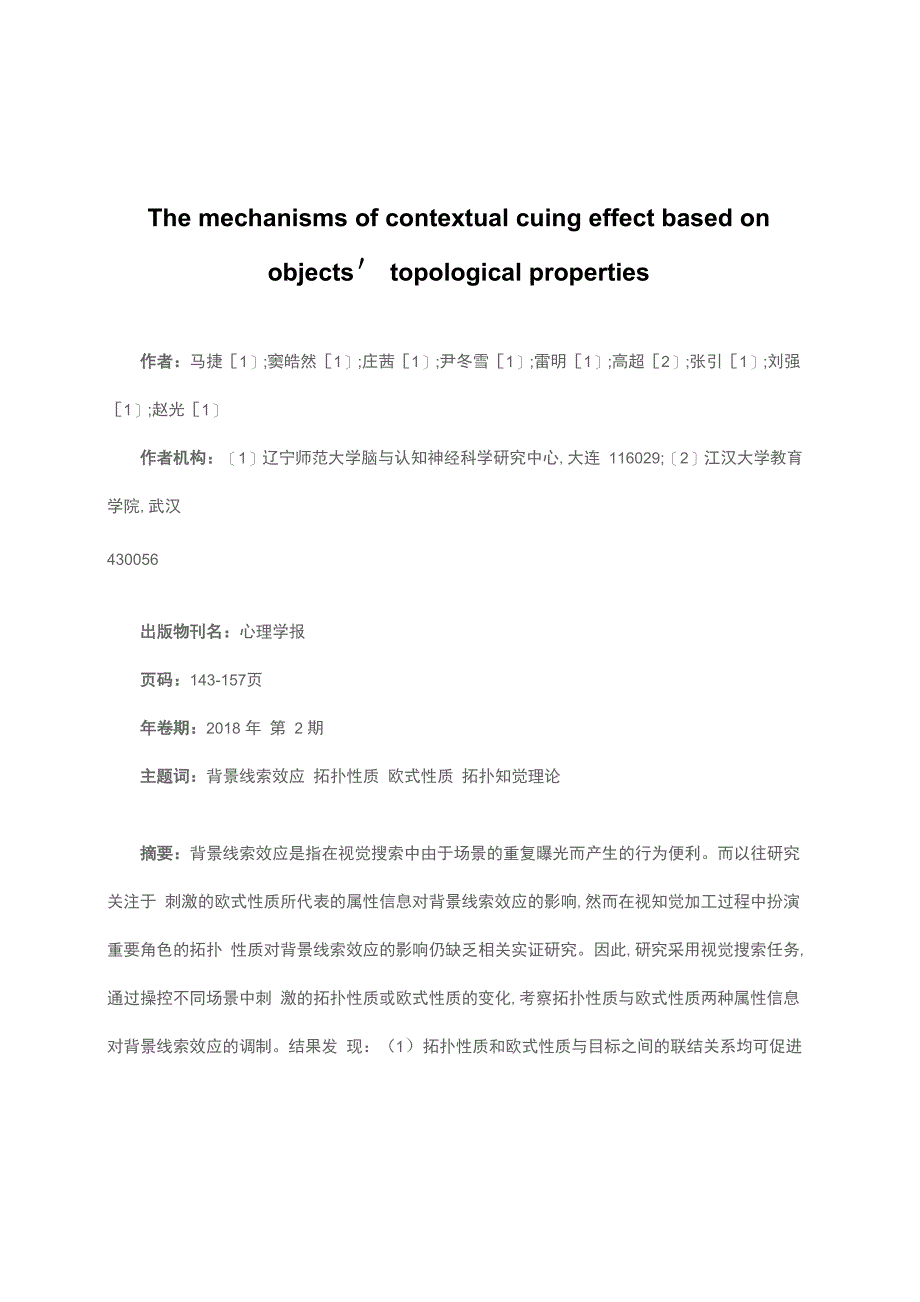 The mechanisms of contextual cuing effect based on objects′ topological properties

作者：马捷［1］;窦皓然［1］;庄茜［1］;尹冬雪［1］;雷明［1］;高超［2］;张引［1］;刘强［1］;赵光［1］

作者机构：〔1〕辽宁师范大学脑与认知神经科学研究中心, 大连 116029;〔2〕江汉大学教育学院, 武汉

430056

出版物刊名：心理学报

页码：143-157页

年卷期：2018 年 第 2 期

主题词：背景线索效应 拓扑性质 欧式性质 拓扑知觉理论

摘要：背景线索效应是指在视觉搜索中由于场景的重复曝光而产生的行为便利。而以往研究关注于 刺激的欧式性质所代表的属性信息对背景线索效应的影响, 然而在视知觉加工过程中扮演重要角色的拓扑 性质对背景线索效应的影响仍缺乏相关实证研究。因此, 研究采用视觉搜索任务, 通过操控不同场景中刺 激的拓扑性质或欧式性质的变化, 考察拓扑性质与欧式性质两种属性信息对背景线索效应的调制。结果发 现：（1）拓扑性质和欧式性质与目标之间的联结关系均可促进